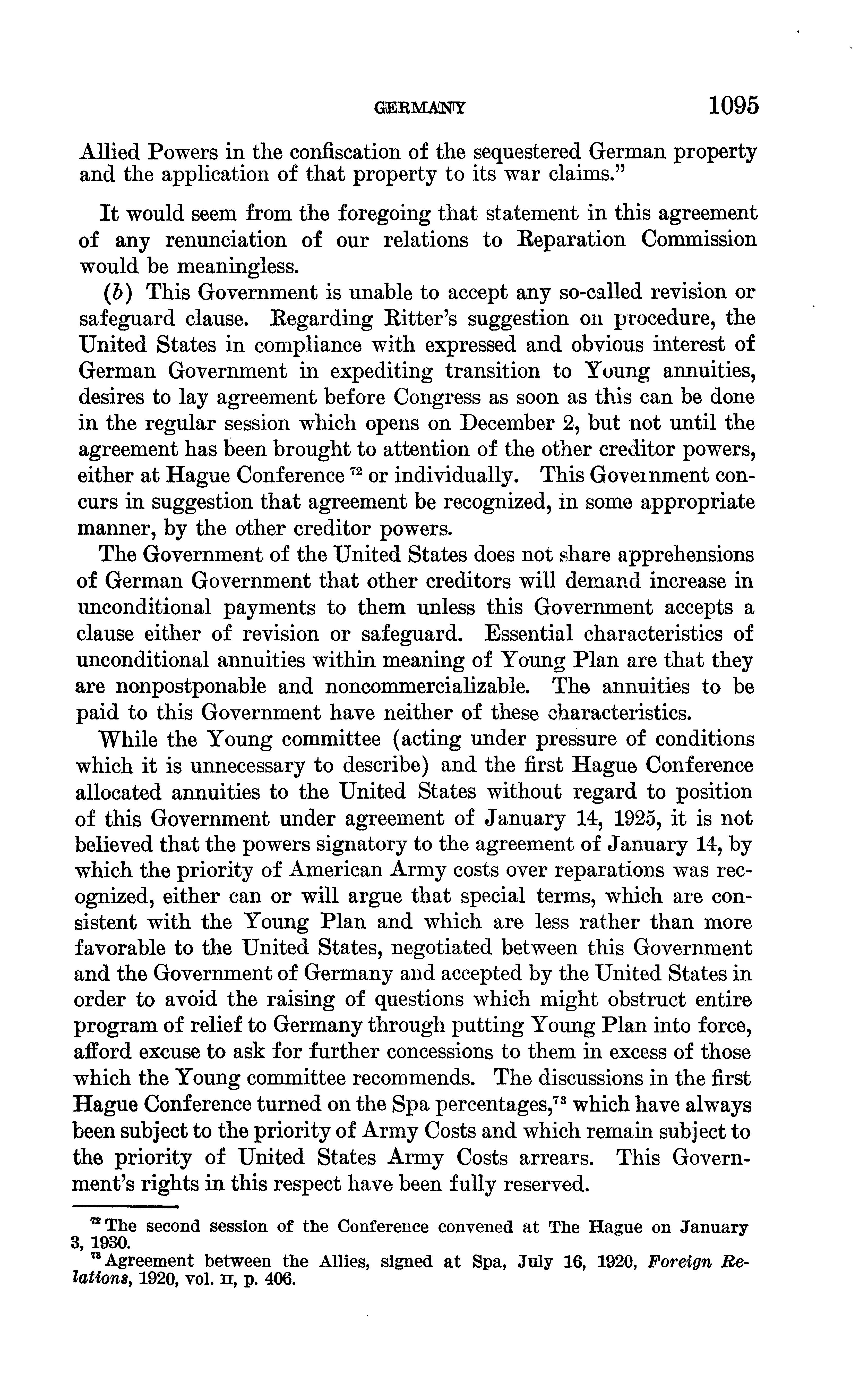 GERMANY 1095

Allied Powers in the confiscation of the sequestered German property and the application of that property to its war claims."

It would seem from the foregoing that statement in this agreement of any renunciation of our relations to Reparation Commission would be meaningless.

(b) This Government is unable to accept any so-called revision or safeguard clause. Regarding Ritter's suggestion on procedure, the United States in compliance with expressed and obvious interest of German Government in expediting transition to Young annuities, desires to lay agreement before Congress as soon as this can be done in the regular session which opens on December 2, but not until the agreement has been brought to attention of the other creditor powers, either at Hague Conference $^{72}$ or individually. This Government concurs in suggestion that agreement be recognized, in some appropriate manner, by the other creditor powers.

The Government of the United States does not share apprehensions of German Government that other creditors will demand increase in unconditional payments to them unless this Government accepts a clause either of revision or safeguard. Essential characteristics of unconditional annuities within meaning of Young Plan are that they are nonpostponable and noncommercializable. The annuities to be paid to this Government have neither of these characteristics.

While the Young committee (acting under pressure of conditions which it is unnecessary to describe) and the first Hague Conference allocated annuities to the United States without regard to position of this Government under agreement of January 14, 1925, it is not believed that the powers signatory to the agreement of January 14, by which the priority of American Army costs over reparations was recognized, either can or will argue that special terms, which are consistent with the Young Plan and which are less rather than more favorable to the United States, negotiated between this Government and the Government of Germany and accepted by the United States in order to avoid the raising of questions which might obstruct entire program of relief to Germany through putting Young Plan into force, afford excuse to ask for further concessions to them in excess of those which the Young committee recommends. The discussions in the first Hague Conference turned on the Spa percentages,$^{73}$ which have always been subject to the priority of Army Costs and which remain subject to the priority of United States Army Costs arrears. This Government's rights in this respect have been fully reserved.

$^{72}$ The second session of the Conference convened at The Hague on January 3, 1930.
$^{73}$ Agreement between the Allies, signed at Spa, July 16, 1920, Foreign Relations, 1920, vol. II, p. 406.